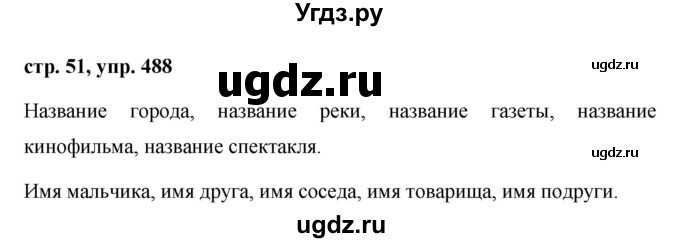 Угдз.ру

стр. 51, упр. 488

ugdz.ru

ugdz.ru

Название города, название реки, название газеты, название кинофильма, название спектакля.

ugdz.ru

Имя мальчика, имя друга, имя соседа, имя товарища, имя подруги.

ugdz.ru